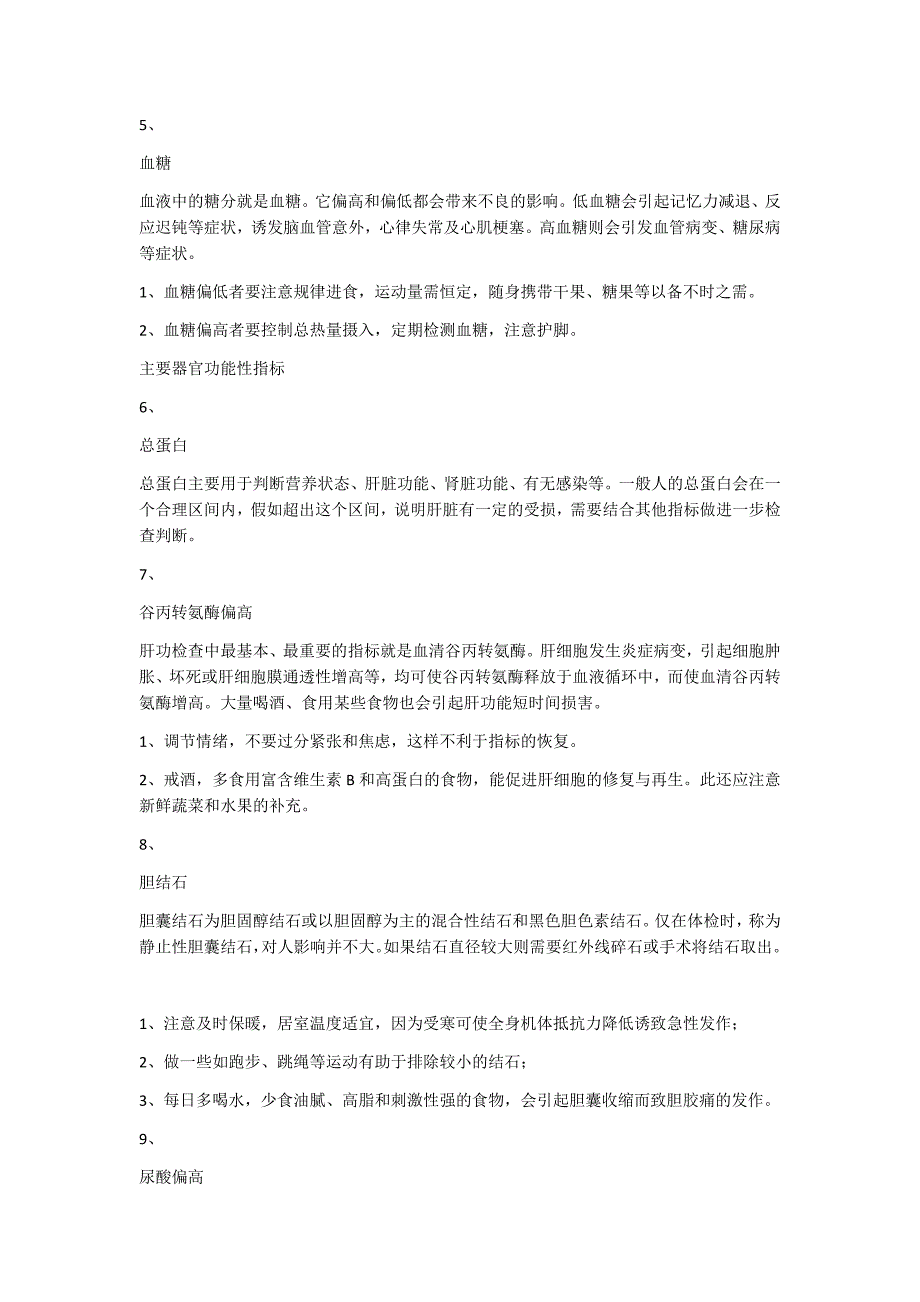 5、

血糖

血液中的糖分就是血糖。它偏高和偏低都会带来不良的影响。低血糖会引起记忆力减退、反应迟钝等症状，诱发脑血管意外，心律失常及心肌梗塞。高血糖则会引发血管病变、糖尿病等症状。

1、血糖偏低者要注意规律进食，运动量需恒定，随身携带干果、糖果等以备不时之需。

2、血糖偏高者要控制总热量摄入，定期检测血糖，注意护脚。

主要器官功能性指标

6、

总蛋白

总蛋白主要用于判断营养状态、肝脏功能、肾脏功能、有无感染等。一般人的总蛋白会在一个合理区间内，假如超出这个区间，说明肝脏有一定的受损，需要结合其他指标做进一步检查判断。

7、

谷丙转氨酶偏高

肝功检查中最基本、最重要的指标就是血清谷丙转氨酶。肝细胞发生炎症病变，引起细胞肿胀、坏死或肝细胞膜通透性增高等，均可使谷丙转氨酶释放于血液循环中，而使血清谷丙转氨酶增高。大量喝酒、食用某些食物也会引起肝功能短时间损害。

1、调节情绪，不要过分紧张和焦虑，这样不利于指标的恢复。

2、戒酒，多食用富含维生素 B 和高蛋白的食物，能促进肝细胞的修复与再生。此还应注意新鲜蔬菜和水果的补充。

8、

胆结石

胆囊结石为胆固醇结石或以胆固醇为主的混合性结石和黑色胆色素结石。仅在体检时，称为静止性胆囊结石，对人影响并不大。如果结石直径较大则需要红外线碎石或手术将结石取出。

1、注意及时保暖，居室温度适宜，因为受寒可使全身机体抵抗力降低诱致急性发作；

2、做一些如跑步、跳绳等运动有助于排除较小的结石；

3、每日多喝水，少食油腻、高脂和刺激性强的食物，会引起胆囊收缩而致胆胶痛的发作。

9、

尿酸偏高